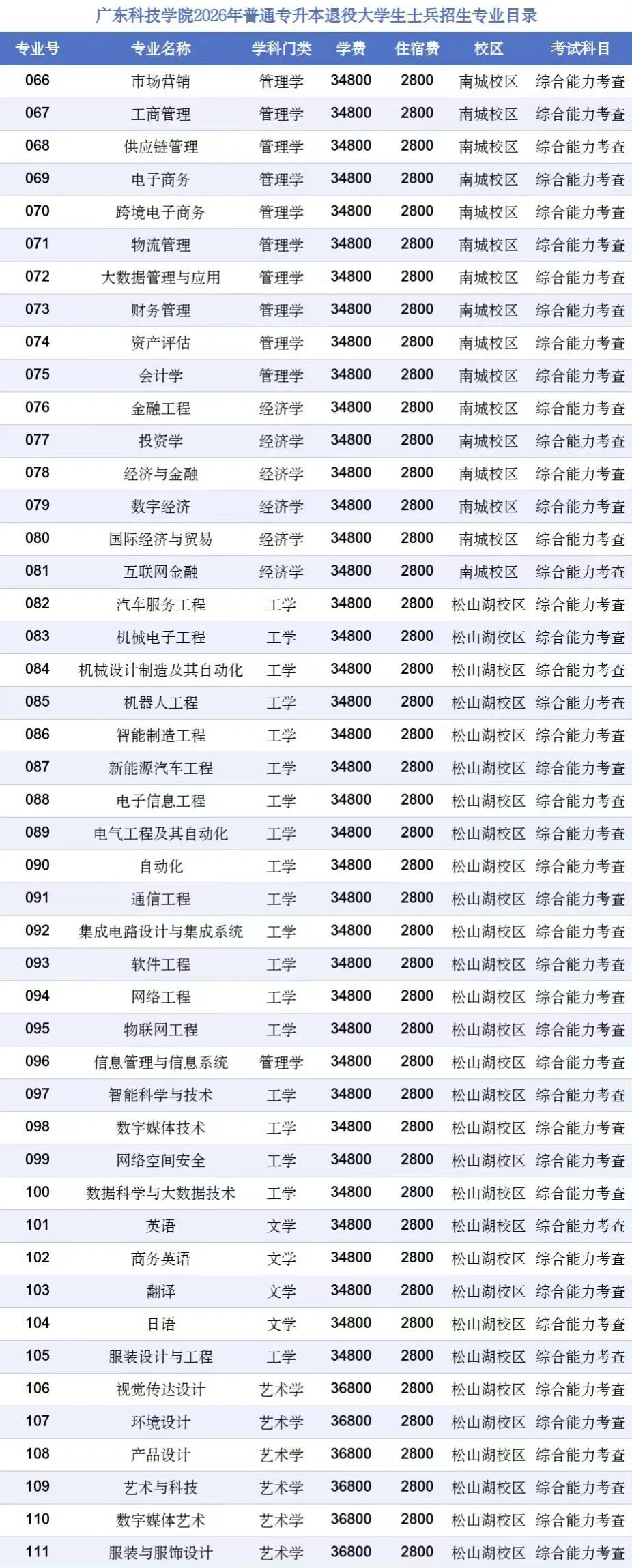 广东科技学院2026年普通专升本退役大学生士兵招生专业目录

| 专业号 | 专业名称 | 学科门类 | 学费 | 住宿费 | 校区 | 考试科目 |
|---|---|---|---|---|---|---|
| 066 | 市场营销 | 管理学 | 34800 | 2800 | 南城校区 | 综合能力考查 |
| 067 | 工商管理 | 管理学 | 34800 | 2800 | 南城校区 | 综合能力考查 |
| 068 | 供应链管理 | 管理学 | 34800 | 2800 | 南城校区 | 综合能力考查 |
| 069 | 电子商务 | 管理学 | 34800 | 2800 | 南城校区 | 综合能力考查 |
| 070 | 跨境电子商务 | 管理学 | 34800 | 2800 | 南城校区 | 综合能力考查 |
| 071 | 物流管理 | 管理学 | 34800 | 2800 | 南城校区 | 综合能力考查 |
| 072 | 大数据管理与应用 | 管理学 | 34800 | 2800 | 南城校区 | 综合能力考查 |
| 073 | 财务管理 | 管理学 | 34800 | 2800 | 南城校区 | 综合能力考查 |
| 074 | 资产评估 | 管理学 | 34800 | 2800 | 南城校区 | 综合能力考查 |
| 075 | 会计学 | 管理学 | 34800 | 2800 | 南城校区 | 综合能力考查 |
| 076 | 金融工程 | 经济学 | 34800 | 2800 | 南城校区 | 综合能力考查 |
| 077 | 投资学 | 经济学 | 34800 | 2800 | 南城校区 | 综合能力考查 |
| 078 | 经济与金融 | 经济学 | 34800 | 2800 | 南城校区 | 综合能力考查 |
| 079 | 数字经济 | 经济学 | 34800 | 2800 | 南城校区 | 综合能力考查 |
| 080 | 国际经济与贸易 | 经济学 | 34800 | 2800 | 南城校区 | 综合能力考查 |
| 081 | 互联网金融 | 经济学 | 34800 | 2800 | 南城校区 | 综合能力考查 |
| 082 | 汽车服务工程 | 工学 | 34800 | 2800 | 松山湖校区 | 综合能力考查 |
| 083 | 机械电子工程 | 工学 | 34800 | 2800 | 松山湖校区 | 综合能力考查 |
| 084 | 机械设计制造及其自动化 | 工学 | 34800 | 2800 | 松山湖校区 | 综合能力考查 |
| 085 | 机器人工程 | 工学 | 34800 | 2800 | 松山湖校区 | 综合能力考查 |
| 086 | 智能制造工程 | 工学 | 34800 | 2800 | 松山湖校区 | 综合能力考查 |
| 087 | 新能源汽车工程 | 工学 | 34800 | 2800 | 松山湖校区 | 综合能力考查 |
| 088 | 电子信息工程 | 工学 | 34800 | 2800 | 松山湖校区 | 综合能力考查 |
| 089 | 电气工程及其自动化 | 工学 | 34800 | 2800 | 松山湖校区 | 综合能力考查 |
| 090 | 自动化 | 工学 | 34800 | 2800 | 松山湖校区 | 综合能力考查 |
| 091 | 通信工程 | 工学 | 34800 | 2800 | 松山湖校区 | 综合能力考查 |
| 092 | 集成电路设计与集成系统 | 工学 | 34800 | 2800 | 松山湖校区 | 综合能力考查 |
| 093 | 软件工程 | 工学 | 34800 | 2800 | 松山湖校区 | 综合能力考查 |
| 094 | 网络工程 | 工学 | 34800 | 2800 | 松山湖校区 | 综合能力考查 |
| 095 | 物联网工程 | 工学 | 34800 | 2800 | 松山湖校区 | 综合能力考查 |
| 096 | 信息管理与信息系统 | 管理学 | 34800 | 2800 | 松山湖校区 | 综合能力考查 |
| 097 | 智能科学与技术 | 工学 | 34800 | 2800 | 松山湖校区 | 综合能力考查 |
| 098 | 数字媒体技术 | 工学 | 34800 | 2800 | 松山湖校区 | 综合能力考查 |
| 099 | 网络空间安全 | 工学 | 34800 | 2800 | 松山湖校区 | 综合能力考查 |
| 100 | 数据科学与大数据技术 | 工学 | 34800 | 2800 | 松山湖校区 | 综合能力考查 |
| 101 | 英语 | 文学 | 34800 | 2800 | 松山湖校区 | 综合能力考查 |
| 102 | 商务英语 | 文学 | 34800 | 2800 | 松山湖校区 | 综合能力考查 |
| 103 | 翻译 | 文学 | 34800 | 2800 | 松山湖校区 | 综合能力考查 |
| 104 | 日语 | 文学 | 34800 | 2800 | 松山湖校区 | 综合能力考查 |
| 105 | 服装设计与工程 | 工学 | 34800 | 2800 | 松山湖校区 | 综合能力考查 |
| 106 | 视觉传达设计 | 艺术学 | 36800 | 2800 | 松山湖校区 | 综合能力考查 |
| 107 | 环境设计 | 艺术学 | 36800 | 2800 | 松山湖校区 | 综合能力考查 |
| 108 | 产品设计 | 艺术学 | 36800 | 2800 | 松山湖校区 | 综合能力考查 |
| 109 | 艺术与科技 | 艺术学 | 36800 | 2800 | 松山湖校区 | 综合能力考查 |
| 110 | 数字媒体艺术 | 艺术学 | 36800 | 2800 | 松山湖校区 | 综合能力考查 |
| 111 | 服装与服饰设计 | 艺术学 | 36800 | 2800 | 松山湖校区 | 综合能力考查 |